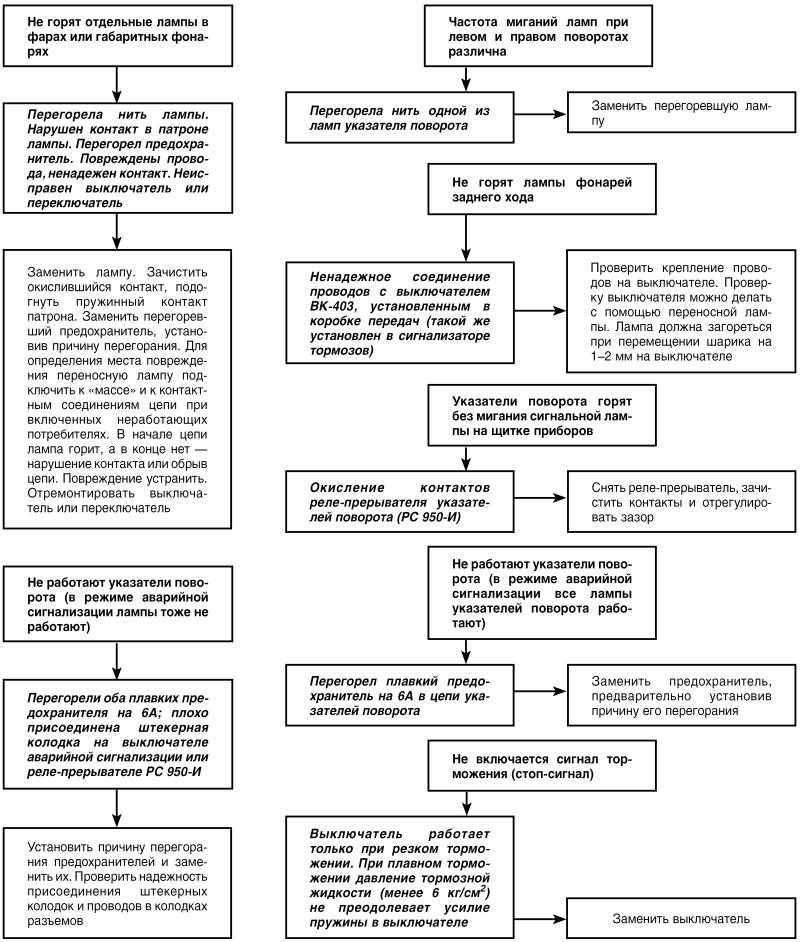 Не горят отдельные лампы в фарах или габаритных фонарях

Перегорела нить лампы. Нарушен контакт в патроне лампы. Перегорел предохранитель. Повреждены провода, ненадежен контакт. Неисправен выключатель или переключатель

Заменить лампу. Зачистить окислившийся контакт, подогнуть пружинный контакт патрона. Заменить перегоревший предохранитель, установив причину перегорания. Для определения места повреждения переносную лампу подключить к «массе» и к контактным соединениям цепи при включенных неработающих потребителях. В начале цепи лампа горит, а в конце нет — нарушение контакта или обрыв цепи. Повреждение устранить. Отремонтировать выключатель или переключатель

Не работают указатели поворота (в режиме аварийной сигнализации лампы тоже не работают)

Перегорели оба плавких предохранителя на 6А; плохо присоединена штекерная колодка на выключателе аварийной сигнализации или реле-прерывателе РС 950-И

Установить причину перегорания предохранителей и заменить их. Проверить надежность присоединения штекерных колодок и проводов в колодках разъемов

Частота миганий ламп при левом и правом поворотах различна

Перегорела нить одной из ламп указателя поворота

Заменить перегоревшую лампу

Не горят лампы фонарей заднего хода

Ненадежное соединение проводов с выключателем ВК-403, установленным в коробке передач (такой же установлен в сигнализаторе тормозов)

Проверить крепление проводов на выключателе. Проверку выключателя можно делать с помощью переносной лампы. Лампа должна загореться при перемещении шарика на 1–2 мм на выключателе

Указатели поворота горят без мигания сигнальной лампы на щитке приборов

Окисление контактов реле-прерывателя указателей поворота (РС 950-И)

Снять реле-прерыватель, зачистить контакты и отрегулировать зазор

Не работают указатели поворота (в режиме аварийной сигнализации все лампы указателей поворота работают)

Перегорел плавкий предохранитель на 6А в цепи указателей поворота

Заменить предохранитель, предварительно установив причину его перегорания

Не включается сигнал торможения (стоп-сигнал)

Выключатель работает только при резком торможении. При плавном торможении давление тормозной жидкости (менее 6 кг/см$^2$) не преодолевает усилие пружины в выключателе

Заменить выключатель